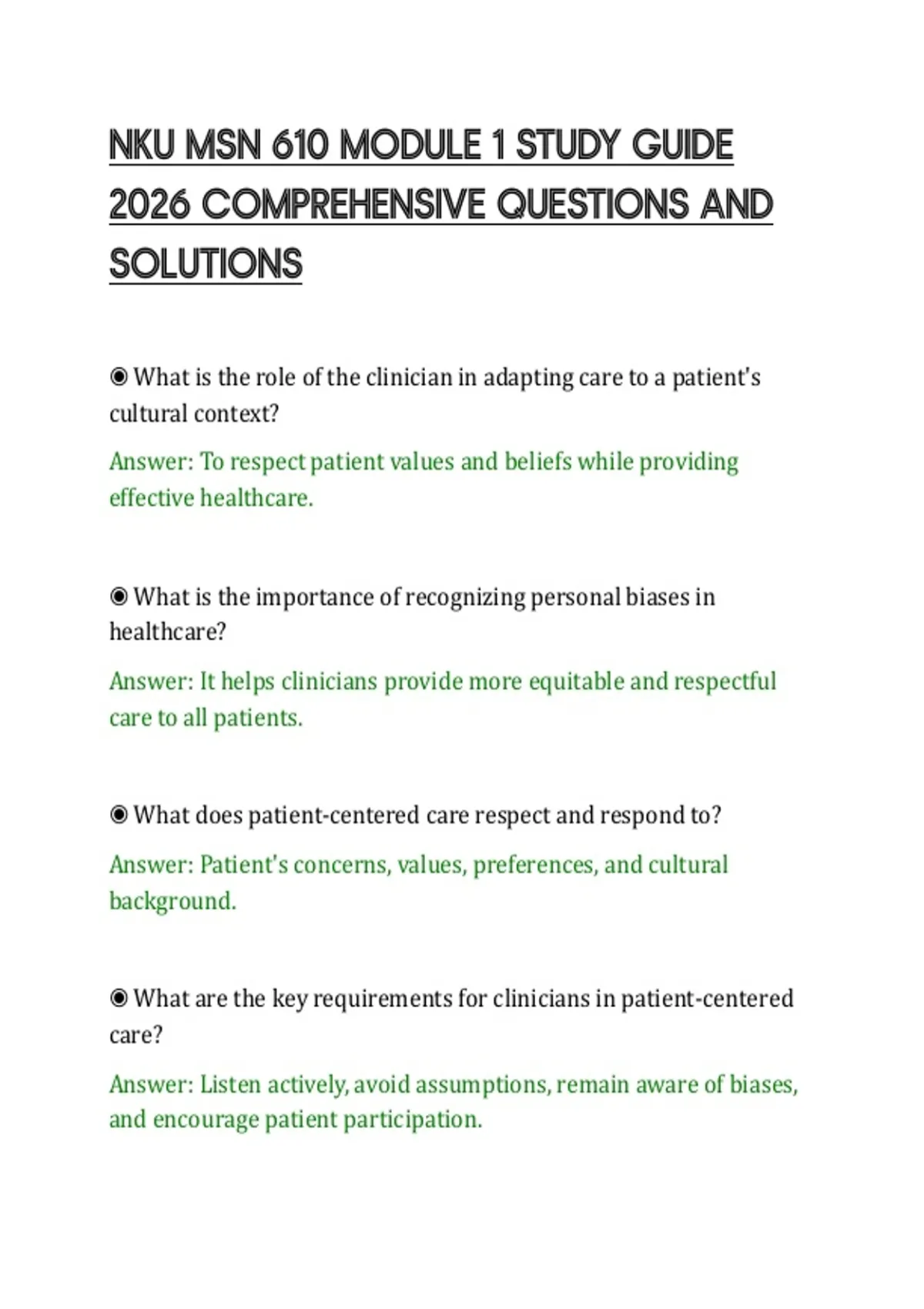 NKU MSN 610 MODULE 1 STUDY GUIDE 2026 COMPREHENSIVE QUESTIONS AND SOLUTIONS

◉ What is the role of the clinician in adapting care to a patient's cultural context?

Answer: To respect patient values and beliefs while providing effective healthcare.

◉ What is the importance of recognizing personal biases in healthcare?

Answer: It helps clinicians provide more equitable and respectful care to all patients.

◉ What does patient-centered care respect and respond to?

Answer: Patient's concerns, values, preferences, and cultural background.

◉ What are the key requirements for clinicians in patient-centered care?

Answer: Listen actively, avoid assumptions, remain aware of biases, and encourage patient participation.